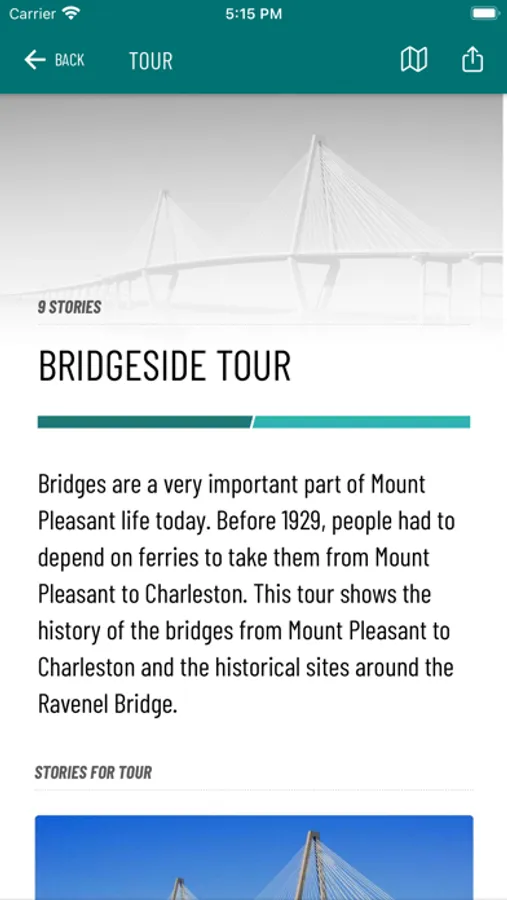 Carrier
5:15 PM

BACK
TOUR

9 STORIES

BRIDGESIDE TOUR

Bridges are a very important part of Mount Pleasant life today. Before 1929, people had to depend on ferries to take them from Mount Pleasant to Charleston. This tour shows the history of the bridges from Mount Pleasant to Charleston and the historical sites around the Ravenel Bridge.

STORIES FOR TOUR